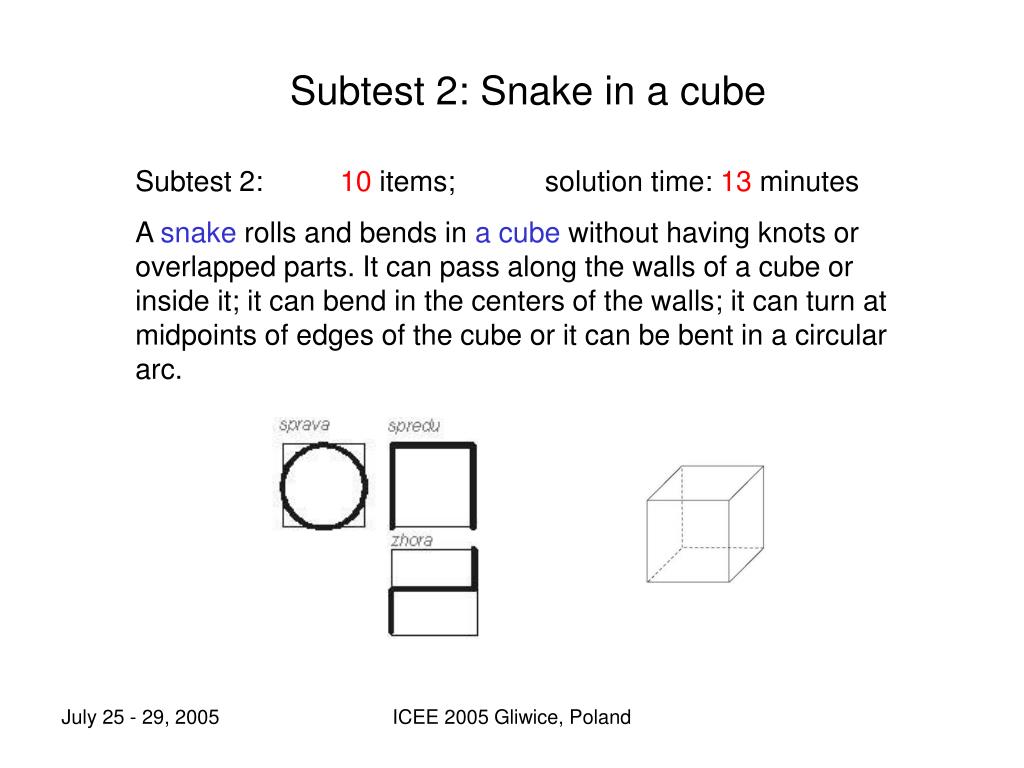 Subtest 2: Snake in a cube

Subtest 2: 10 items; solution time: 13 minutes

A snake rolls and bends in a cube without having knots or overlapped parts. It can pass along the walls of a cube or inside it; it can bend in the centers of the walls; it can turn at midpoints of edges of the cube or it can be bent in a circular arc.

sprava

spredu

zhora

July 25 - 29, 2005

ICEE 2005 Gliwice, Poland